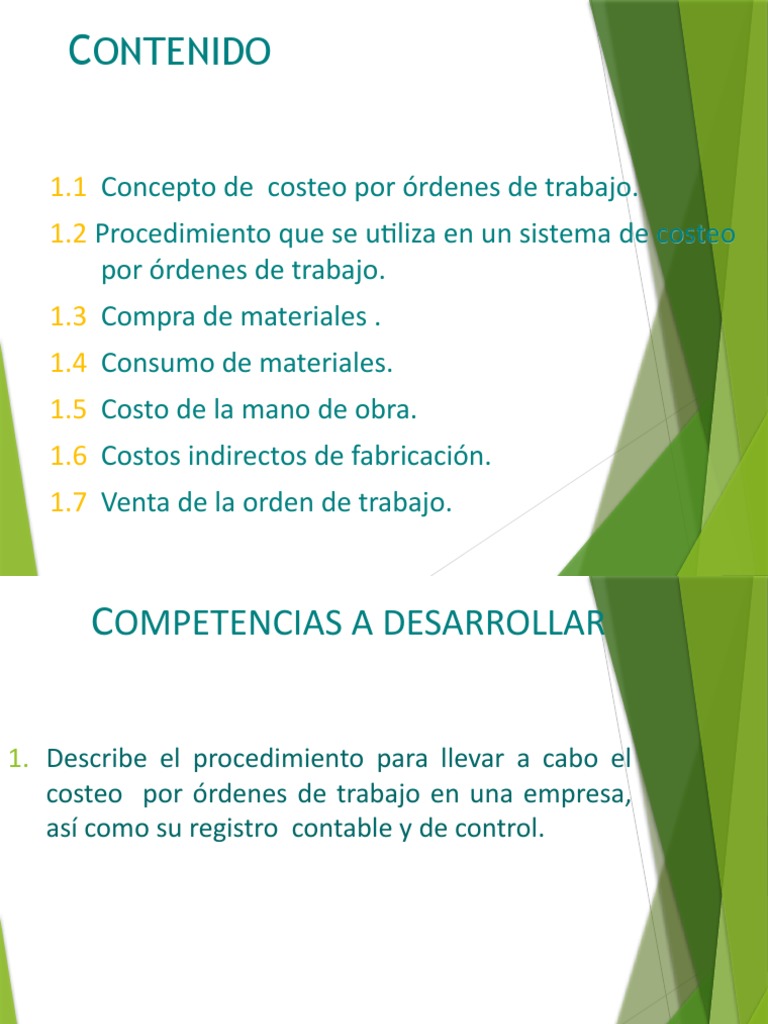 CONTENIDO

1.1 Concepto de costeo por órdenes de trabajo.

1.2 Procedimiento que se utiliza en un sistema de costeo por órdenes de trabajo.

1.3 Compra de materiales .

1.4 Consumo de materiales.

1.5 Costo de la mano de obra.

1.6 Costos indirectos de fabricación.

1.7 Venta de la orden de trabajo.

COMPETENCIAS A DESARROLLAR

1. Describe el procedimiento para llevar a cabo el costeo por órdenes de trabajo en una empresa, así como su registro contable y de control.